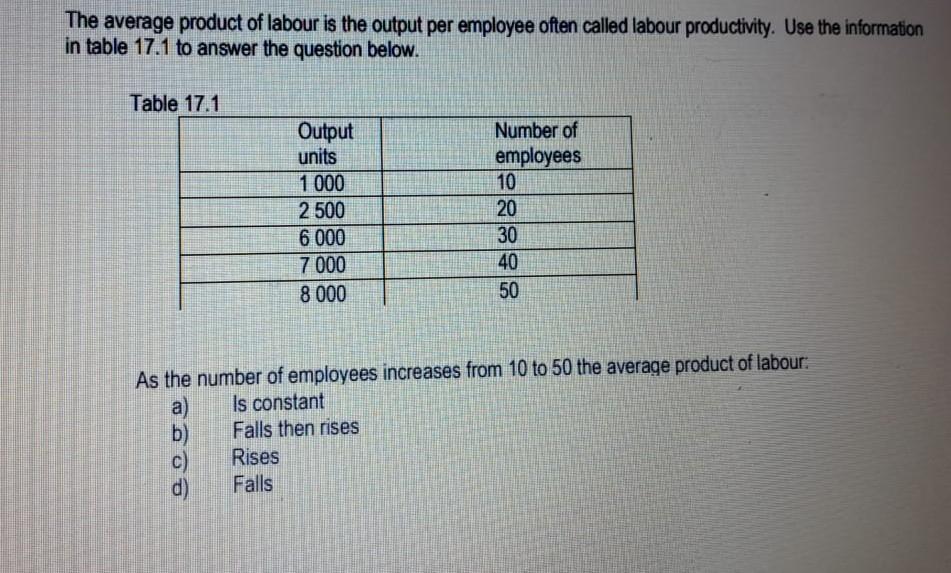 The average product of labour is the output per employee often called labour productivity. Use the information in table 17.1 to answer the question below.

Table 17.1

| Output units | Number of employees |
|---|---|
| 1 000 | 10 |
| 2 500 | 20 |
| 6 000 | 30 |
| 7 000 | 40 |
| 8 000 | 50 |

As the number of employees increases from 10 to 50 the average product of labour:
a) Is constant
b) Falls then rises
c) Rises
d) Falls